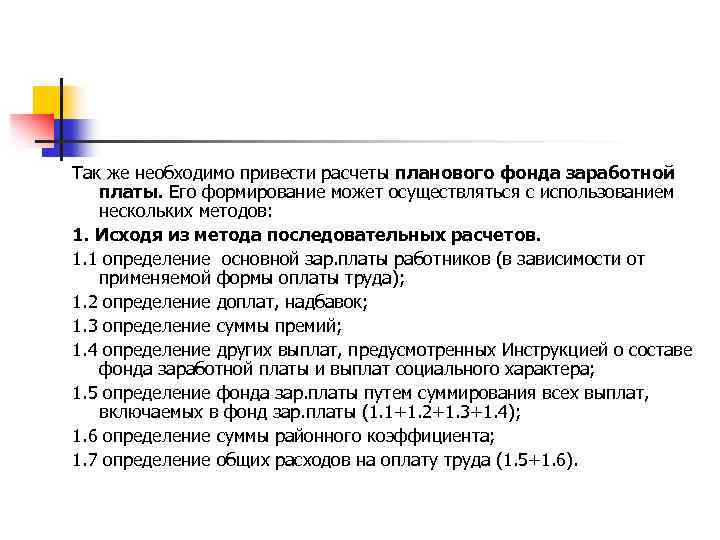 Так же необходимо привести расчеты планового фонда заработной платы. Его формирование может осуществляться с использованием нескольких методов:

1. Исходя из метода последовательных расчетов.

1.1 определение основной зар.платы работников (в зависимости от применяемой формы оплаты труда);

1.2 определение доплат, надбавок;

1.3 определение суммы премий;

1.4 определение других выплат, предусмотренных Инструкцией о составе фонда заработной платы и выплат социального характера;

1.5 определение фонда зар.платы путем суммирования всех выплат, включаемых в фонд зар.платы (1.1+1.2+1.3+1.4);

1.6 определение суммы районного коэффициента;

1.7 определение общих расходов на оплату труда (1.5+1.6).